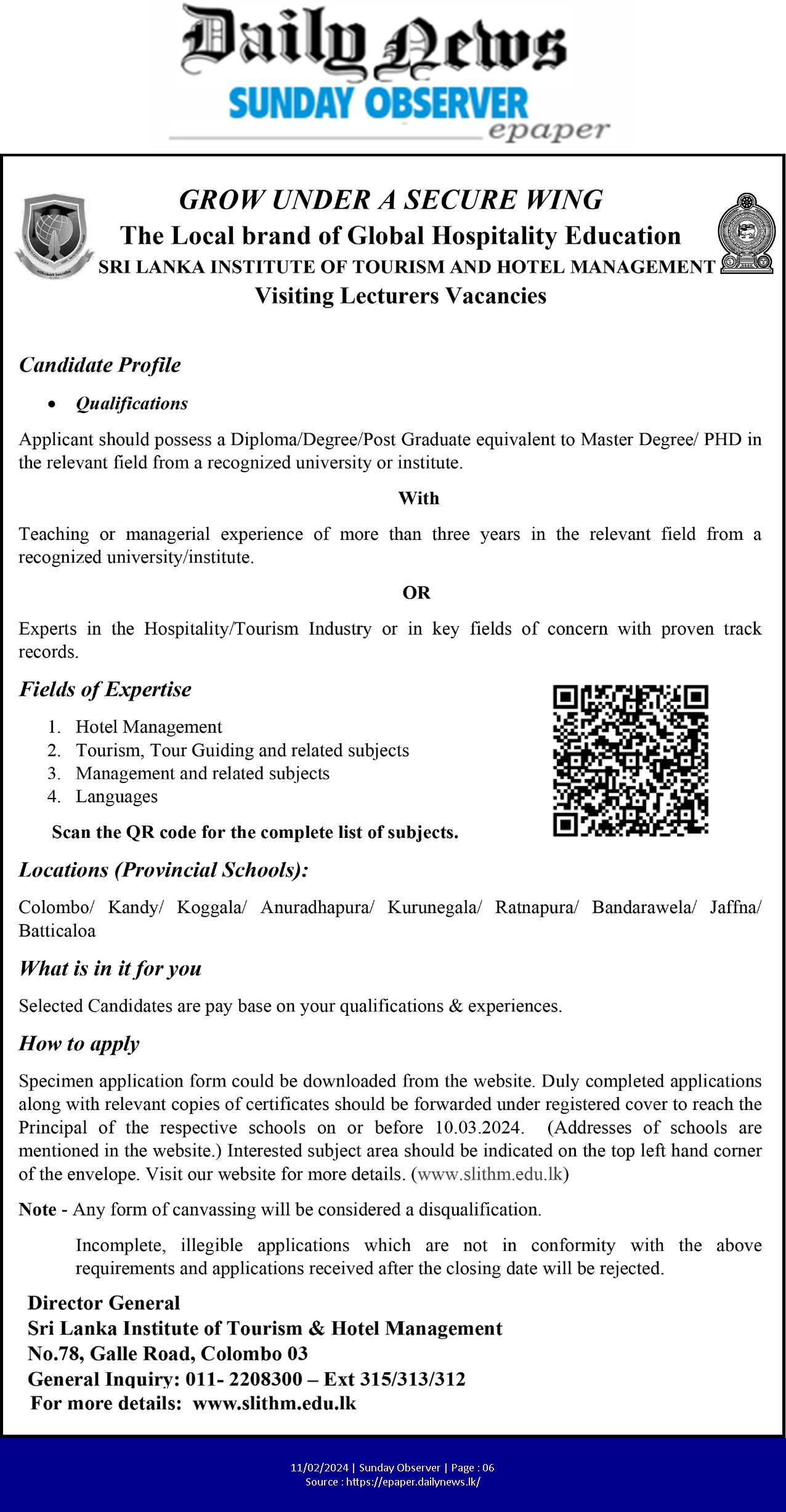 Daily News
SUNDAY OBSERVER
epaper

GROW UNDER A SECURE WING
The Local brand of Global Hospitality Education
SRI LANKA INSTITUTE OF TOURISM AND HOTEL MANAGEMENT
Visiting Lecturers Vacancies

Candidate Profile

• Qualifications

Applicant should possess a Diploma/Degree/Post Graduate equivalent to Master Degree/ PHD in the relevant field from a recognized university or institute.

With

Teaching or managerial experience of more than three years in the relevant field from a recognized university/institute.

OR

Experts in the Hospitality/Tourism Industry or in key fields of concern with proven track records.

Fields of Expertise

1. Hotel Management
2. Tourism, Tour Guiding and related subjects
3. Management and related subjects
4. Languages

Scan the QR code for the complete list of subjects.

Locations (Provincial Schools):

Colombo/ Kandy/ Koggala/ Anuradhapura/ Kurunegala/ Ratnapura/ Bandarawela/ Jaffna/ Batticaloa

What is in it for you

Selected Candidates are pay base on your qualifications & experiences.

How to apply

Specimen application form could be downloaded from the website. Duly completed applications along with relevant copies of certificates should be forwarded under registered cover to reach the Principal of the respective schools on or before 10.03.2024. (Addresses of schools are mentioned in the website.) Interested subject area should be indicated on the top left hand corner of the envelope. Visit our website for more details. (www.slithm.edu.lk)

Note - Any form of canvassing will be considered a disqualification.

Incomplete, illegible applications which are not in conformity with the above requirements and applications received after the closing date will be rejected.

Director General
Sri Lanka Institute of Tourism & Hotel Management
No.78, Galle Road, Colombo 03
General Inquiry: 011- 2208300 – Ext 315/313/312
For more details: www.slithm.edu.lk

11/02/2024 | Sunday Observer | Page : 06
Source : https://epaper.dailynews.lk/